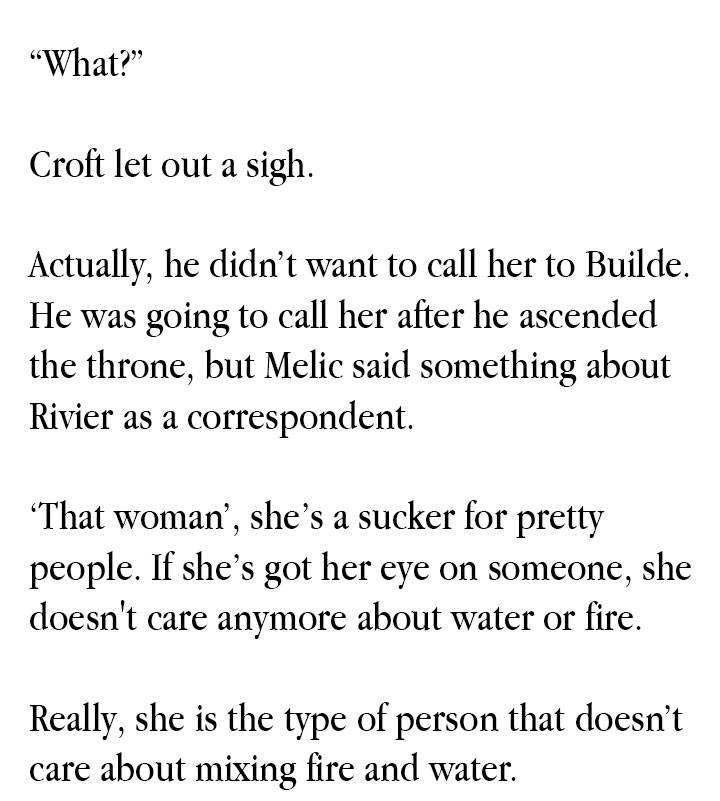 "What?"

Croft let out a sigh.

Actually, he didn't want to call her to Builde. He was going to call her after he ascended the throne, but Melic said something about Rivier as a correspondent.

'That woman', she's a sucker for pretty people. If she's got her eye on someone, she doesn't care anymore about water or fire.

Really, she is the type of person that doesn't care about mixing fire and water.